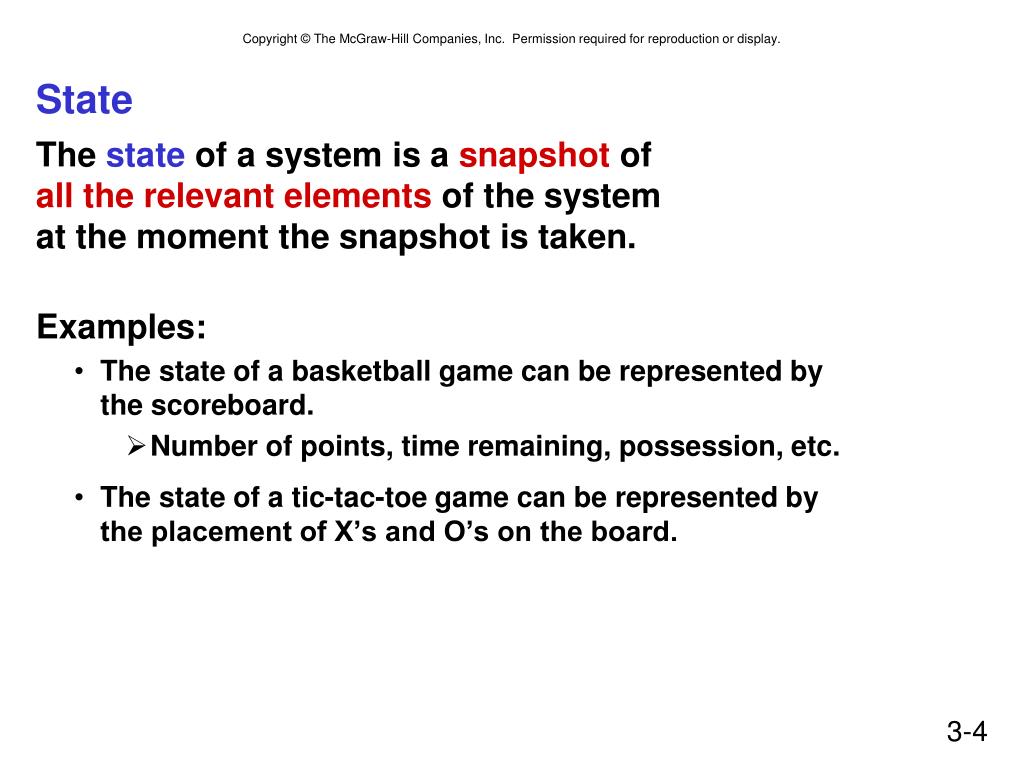 Copyright © The McGraw-Hill Companies, Inc. Permission required for reproduction or display.

State

The state of a system is a snapshot of all the relevant elements of the system at the moment the snapshot is taken.

Examples:

• The state of a basketball game can be represented by the scoreboard.

➢ Number of points, time remaining, possession, etc.

• The state of a tic-tac-toe game can be represented by the placement of X's and O's on the board.

3-4